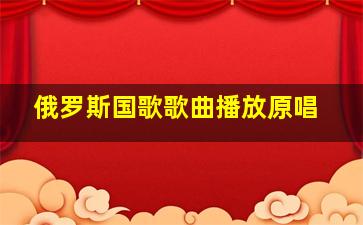 俄罗斯国歌歌曲播放原唱